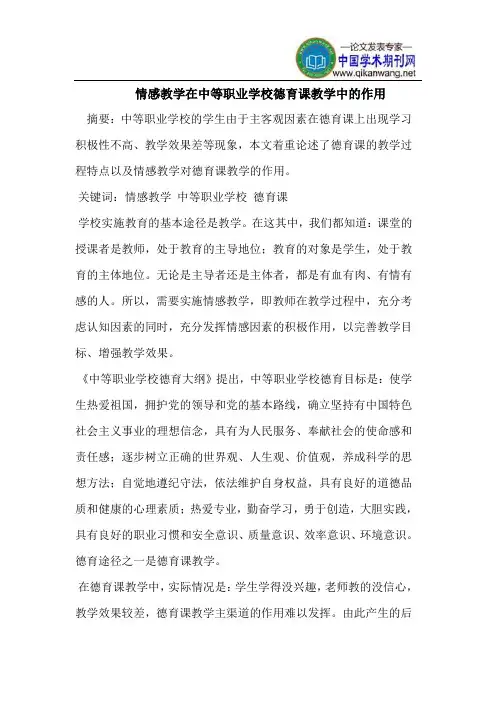 —论文发表专家—
中国学术期刊网
www.qikanwang.net

情感教学在中等职业学校德育课教学中的作用

摘要：中等职业学校的学生由于主客观因素在德育课上出现学习积极性不高、教学效果差等现象，本文着重论述了德育课的教学过程特点以及情感教学对德育课教学的作用。

关键词：情感教学 中等职业学校 德育课

学校实施教育的基本途径是教学。在这其中，我们都知道：课堂的授课者是教师，处于教育的主导地位；教育的对象是学生，处于教育的主体地位。无论是主导者还是主体者，都是有血有肉、有情有感的人。所以，需要实施情感教学，即教师在教学过程中，充分考虑认知因素的同时，充分发挥情感因素的积极作用，以完善教学目标、增强教学效果。

《中等职业学校德育大纲》提出，中等职业学校德育目标是：使学生热爱祖国，拥护党的领导和党的基本路线，确立坚持有中国特色社会主义事业的理想信念，具有为人民服务、奉献社会的使命感和责任感；逐步树立正确的世界观、人生观、价值观，养成科学的思想方法；自觉地遵纪守法，依法维护自身权益，具有良好的道德品质和健康的心理素质；热爱专业，勤奋学习，勇于创造，大胆实践，具有良好的职业习惯和安全意识、质量意识、效率意识、环境意识。德育途径之一是德育课教学。

在德育课教学中，实际情况是：学生学得没兴趣，老师教的没信心，教学效果较差，德育课教学主渠道的作用难以发挥。由此产生的后